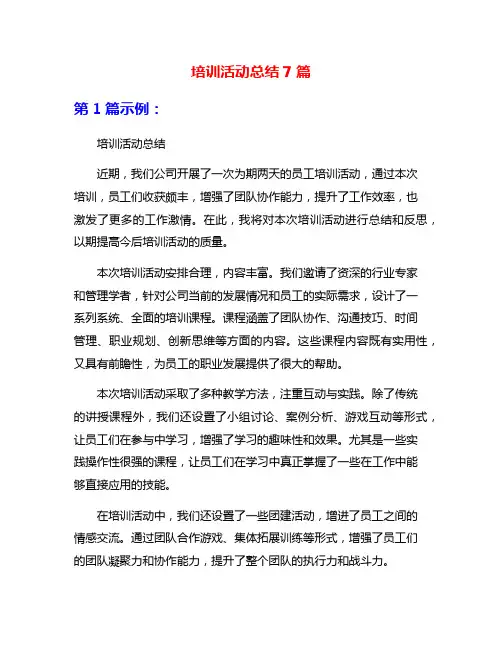 培训活动总结 7 篇

第 1 篇示例：

培训活动总结

近期，我们公司开展了一次为期两天的员工培训活动，通过本次培训，员工们收获颇丰，增强了团队协作能力，提升了工作效率，也激发了更多的工作激情。在此，我将对本次培训活动进行总结和反思，以期提高今后培训活动的质量。

本次培训活动安排合理，内容丰富。我们邀请了资深的行业专家和管理学者，针对公司当前的发展情况和员工的实际需求，设计了一系列系统、全面的培训课程。课程涵盖了团队协作、沟通技巧、时间管理、职业规划、创新思维等方面的内容。这些课程内容既有实用性，又具有前瞻性，为员工的职业发展提供了很大的帮助。

本次培训活动采取了多种教学方法，注重互动与实践。除了传统的讲授课程外，我们还设置了小组讨论、案例分析、游戏互动等形式，让员工们在参与中学习，增强了学习的趣味性和效果。尤其是一些实践操作性很强的课程，让员工们在学习中真正掌握了一些在工作中能够直接应用的技能。

在培训活动中，我们还设置了一些团建活动，增进了员工之间的情感交流。通过团队合作游戏、集体拓展训练等形式，增强了员工们的团队凝聚力和协作能力，提升了整个团队的执行力和战斗力。